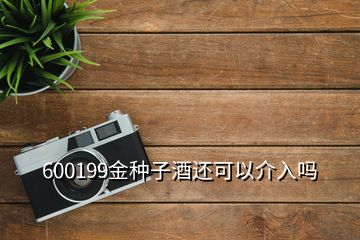 600199金种子酒还可以介入吗